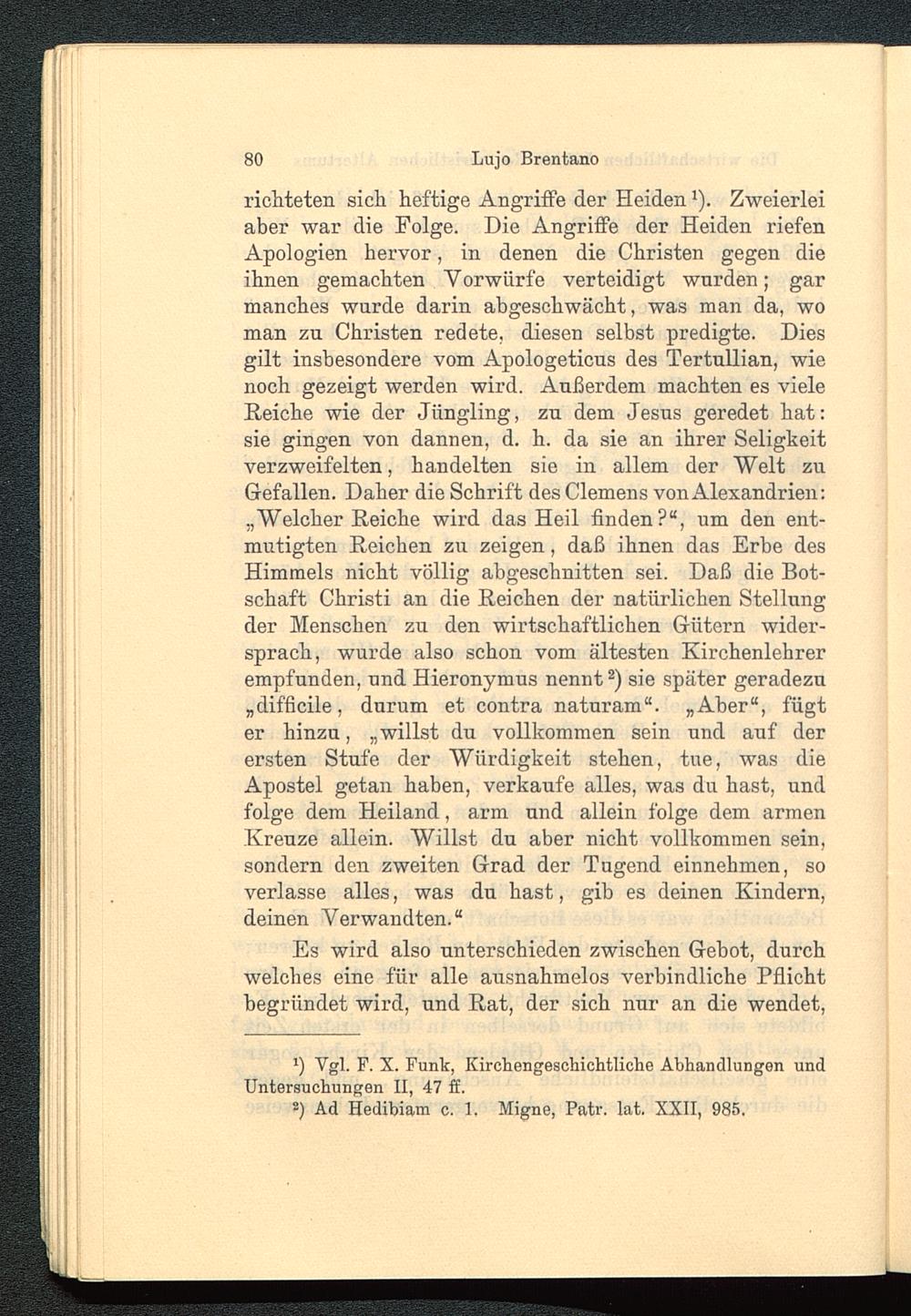 80 Lujo Brentano

richteten sich heftige Angriffe der Heiden¹). Zweierlei aber war die Folge. Die Angriffe der Heiden riefen Apologien hervor, in denen die Christen gegen die ihnen gemachten Vorwürfe verteidigt wurden; gar manches wurde darin abgeschwächt, was man da, wo man zu Christen redete, diesen selbst predigte. Dies gilt insbesondere vom Apologeticus des Tertullian, wie noch gezeigt werden wird. Außerdem machten es viele Reiche wie der Jüngling, zu dem Jesus geredet hat: sie gingen von dannen, d. h. da sie an ihrer Seligkeit verzweifelten, handelten sie in allem der Welt zu Gefallen. Daher die Schrift des Clemens von Alexandrien: „Welcher Reiche wird das Heil finden?“, um den entmutigten Reichen zu zeigen, daß ihnen das Erbe des Himmels nicht völlig abgeschnitten sei. Daß die Botschaft Christi an die Reichen der natürlichen Stellung der Menschen zu den wirtschaftlichen Gütern widersprach, wurde also schon vom ältesten Kirchenlehrer empfunden, und Hieronymus nennt²) sie später geradezu „difficile, durum et contra naturam“. „Aber“, fügt er hinzu, „willst du vollkommen sein und auf der ersten Stufe der Würdigkeit stehen, tue, was die Apostel getan haben, verkaufe alles, was du hast, und folge dem Heiland, arm und allein folge dem armen Kreuze allein. Willst du aber nicht vollkommen sein, sondern den zweiten Grad der Tugend einnehmen, so verlasse alles, was du hast, gib es deinen Kindern, deinen Verwandten.“

Es wird also unterschieden zwischen Gebot, durch welches eine für alle ausnahmelos verbindliche Pflicht begründet wird, und Rat, der sich nur an die wendet,

¹) Vgl. F. X. Funk, Kirchengeschichtliche Abhandlungen und Untersuchungen II, 47 ff.
²) Ad Hedibiam c. 1. Migne, Patr. lat. XXII, 985.